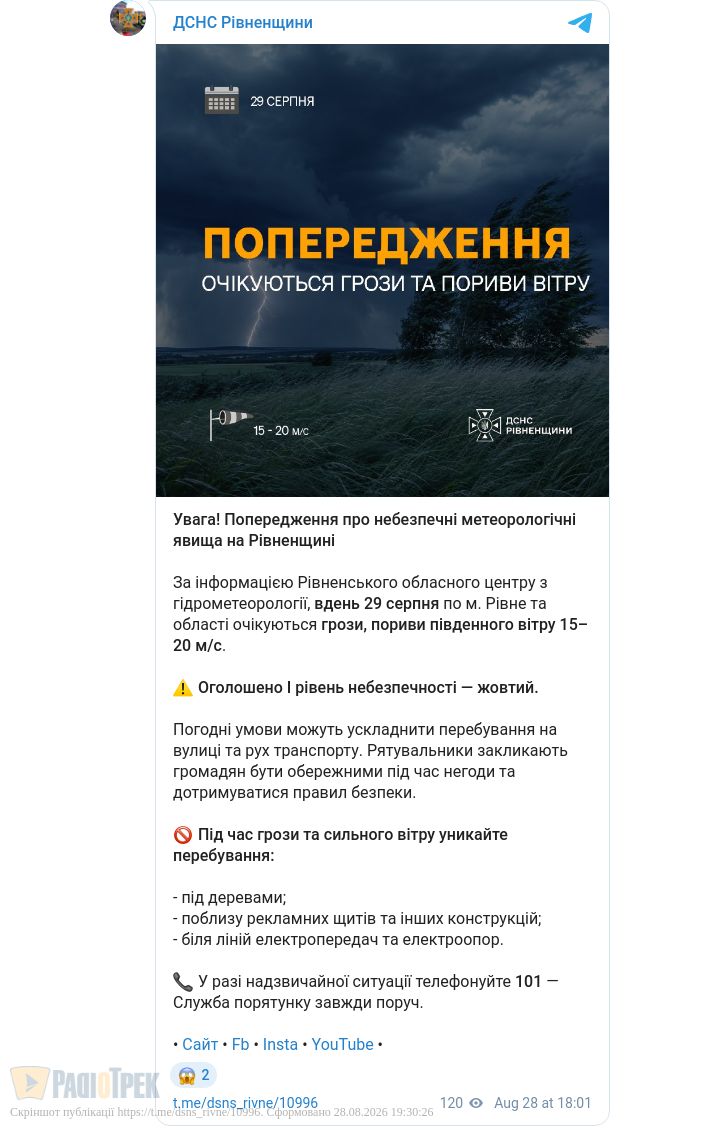 ДСНС Рівненщини

29 СЕРПНЯ

ПОПЕРЕДЖЕННЯ

ОЧІКУЮТЬСЯ ГРОЗИ ТА ПОРИВИ ВІТРУ

15 - 20 м/с

ДСНС РІВНЕНЩИНИ

Увага! Попередження про небезпечні метеорологічні явища на Рівненщині

За інформацією Рівненського обласного центру з гідрометеорології, вдень 29 серпня по м. Рівне та області очікуються грози, пориви південного вітру 15–20 м/с.

⚠️ Оголошено I рівень небезпечності — жовтий.

Погодні умови можуть ускладнити перебування на вулиці та рух транспорту. Рятувальники закликають громадян бути обережними під час негоди та дотримуватися правил безпеки.

🚫 Під час грози та сильного вітру уникайте перебування:

- під деревами;
- поблизу рекламних щитів та інших конструкцій;
- біля ліній електропередач та електроопор.

📞 У разі надзвичайної ситуації телефонуйте 101 — Служба порятунку завжди поруч.

• Сайт • Fb • Insta • YouTube •

😱 2

t.me/dsns_rivne/10996 120 Aug 28 at 18:01

РАДІОТРЕК

Скріншот публікації https://t.me/dsns_rivne/10996. Сформовано 28.08.2026 19:30:26